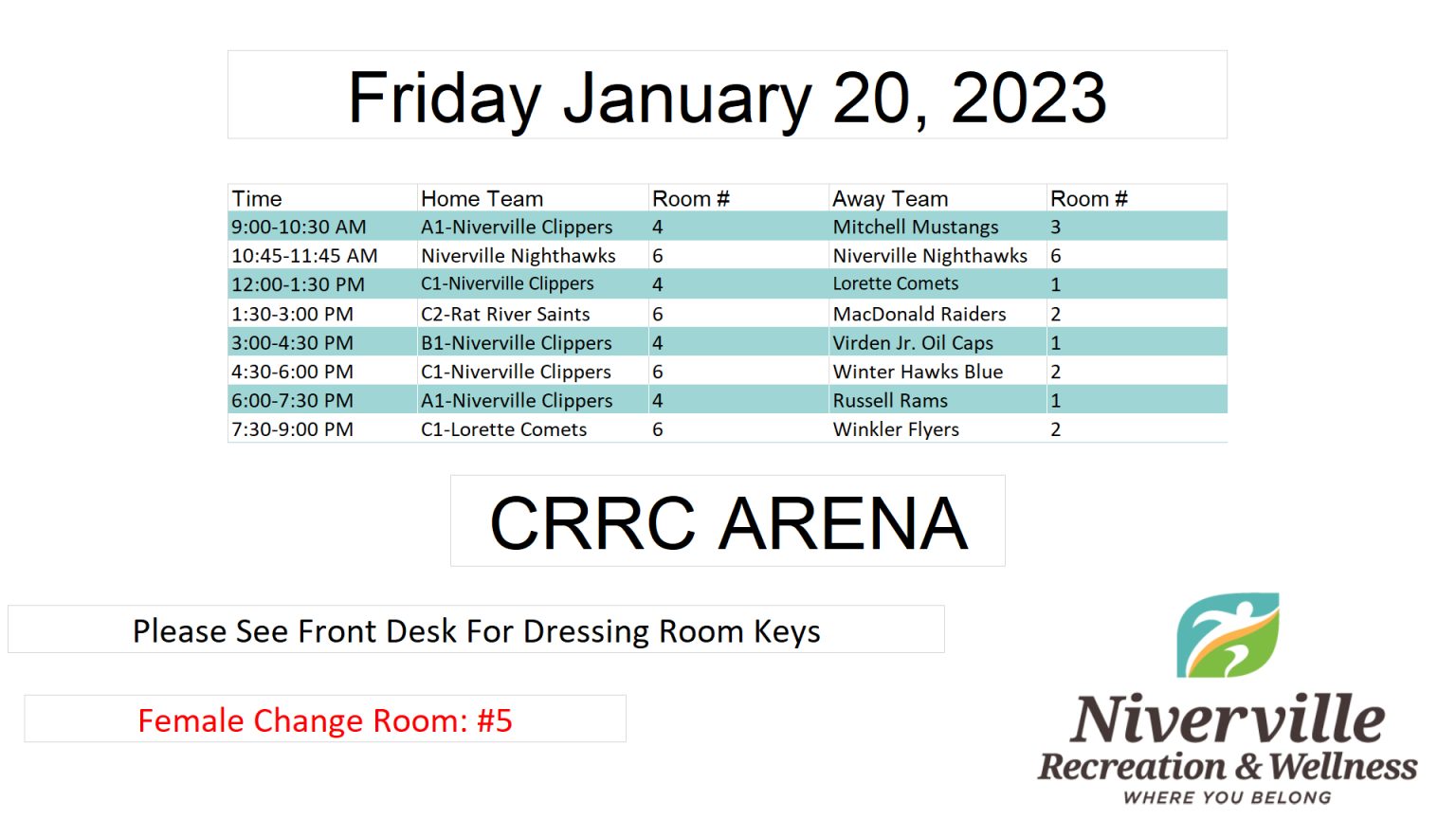 Friday January 20, 2023

| Time | Home Team | Room # | Away Team | Room # |
|---|---|---|---|---|
| 9:00-10:30 AM | A1-Niverville Clippers | 4 | Mitchell Mustangs | 3 |
| 10:45-11:45 AM | Niverville Nighthawks | 6 | Niverville Nighthawks | 6 |
| 12:00-1:30 PM | C1-Niverville Clippers | 4 | Lorette Comets | 1 |
| 1:30-3:00 PM | C2-Rat River Saints | 6 | MacDonald Raiders | 2 |
| 3:00-4:30 PM | B1-Niverville Clippers | 4 | Virden Jr. Oil Caps | 1 |
| 4:30-6:00 PM | C1-Niverville Clippers | 6 | Winter Hawks Blue | 2 |
| 6:00-7:30 PM | A1-Niverville Clippers | 4 | Russell Rams | 1 |
| 7:30-9:00 PM | C1-Lorette Comets | 6 | Winkler Flyers | 2 |

CRRC ARENA

Please See Front Desk For Dressing Room Keys

Female Change Room: #5

Niverville
Recreation & Wellness
WHERE YOU BELONG